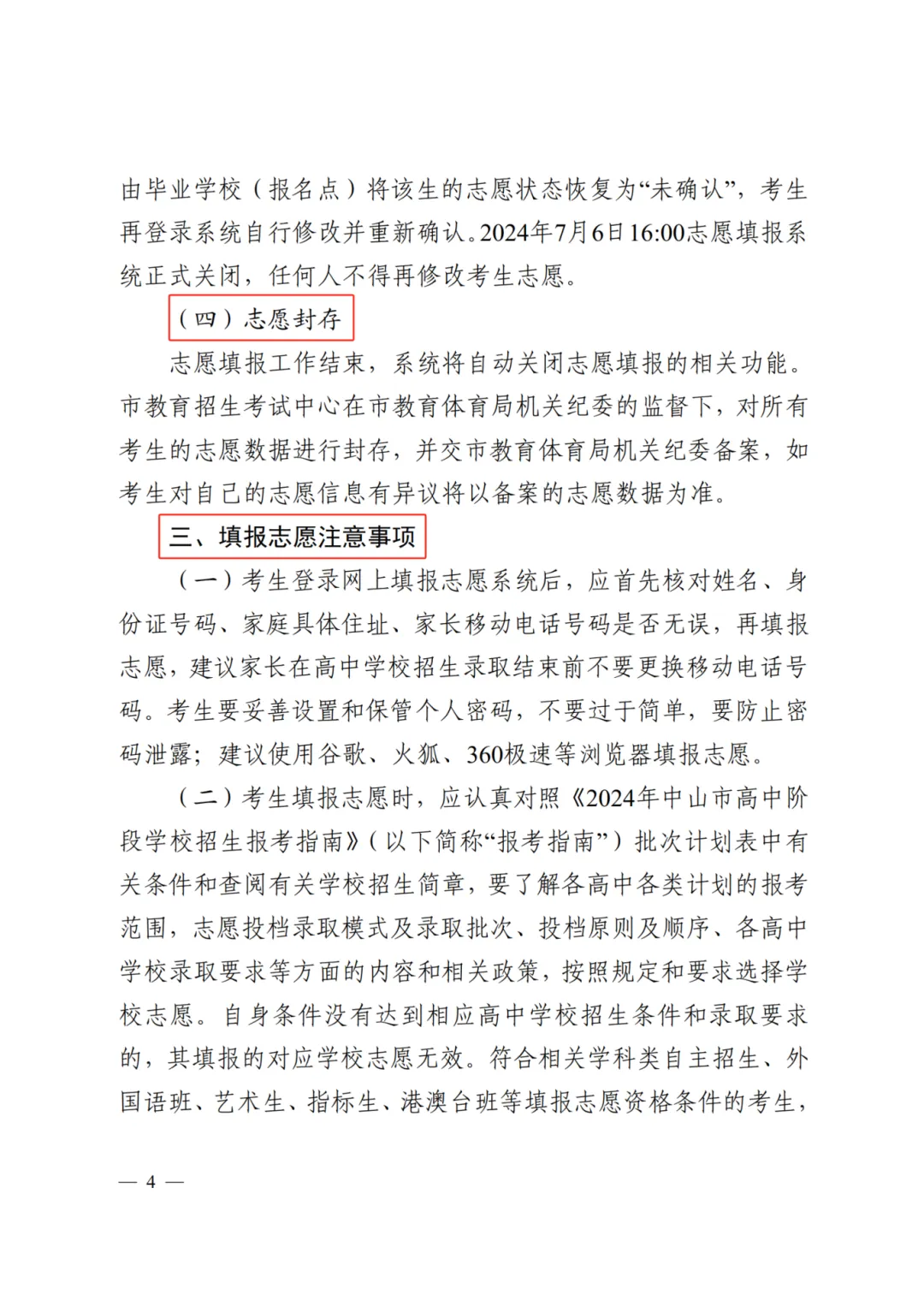 由毕业学校（报名点）将该生的志愿状态恢复为“未确认”，考生再登录系统自行修改并重新确认。2024年7月6日16:00志愿填报系统正式关闭，任何人不得再修改考生志愿。

（四）志愿封存

志愿填报工作结束，系统将自动关闭志愿填报的相关功能。市教育招生考试中心在市教育体育局机关纪委的监督下，对所有考生的志愿数据进行封存，并交市教育体育局机关纪委备案，如考生对自己的志愿信息有异议将以备案的志愿数据为准。

三、填报志愿注意事项

（一）考生登录网上填报志愿系统后，应首先核对姓名、身份证号码、家庭具体住址、家长移动电话号码是否无误，再填报志愿，建议家长在高中学校招生录取结束前不要更换移动电话号码。考生要妥善设置和保管个人密码，不要过于简单，要防止密码泄露；建议使用谷歌、火狐、360极速等浏览器填报志愿。

（二）考生填报志愿时，应认真对照《2024年中山市高中阶段学校招生报考指南》（以下简称“报考指南”）批次计划表中有关条件和查阅有关学校招生简章，要了解各高中各类计划的报考范围，志愿投档录取模式及录取批次、投档原则及顺序、各高中学校录取要求等方面的内容和相关政策，按照规定和要求选择学校志愿。自身条件没有达到相应高中学校招生条件和录取要求的，其填报的对应学校志愿无效。符合相关学科类自主招生、外国语班、艺术生、指标生、港澳台班等填报志愿资格条件的考生，

— 4 —